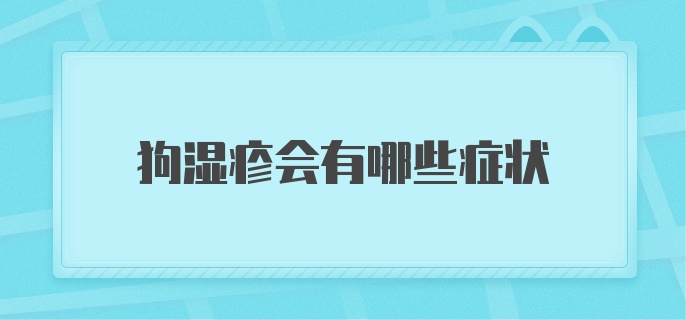 狗湿疹会有哪些症状